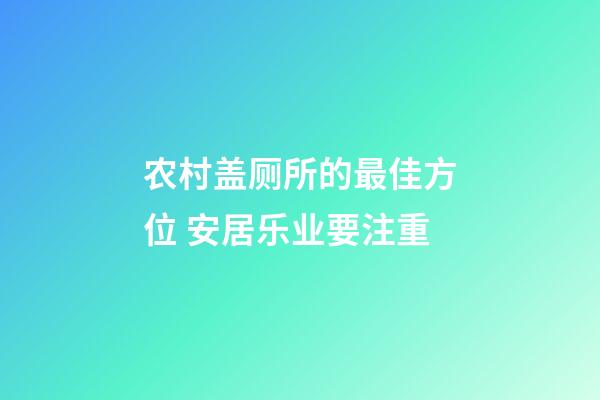 农村盖厕所的最佳方位 安居乐业要注重